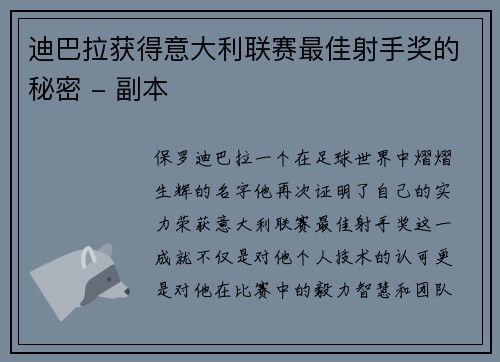 迪巴拉获得意大利联赛最佳射手奖的秘密 - 副本

保罗迪巴拉一个在足球世界中熠熠生辉的名字他再次证明了自己的实力荣获意大利联赛最佳射手奖这一成就不仅是对他个人技术的认可更是对他在比赛中的毅力智慧和团队